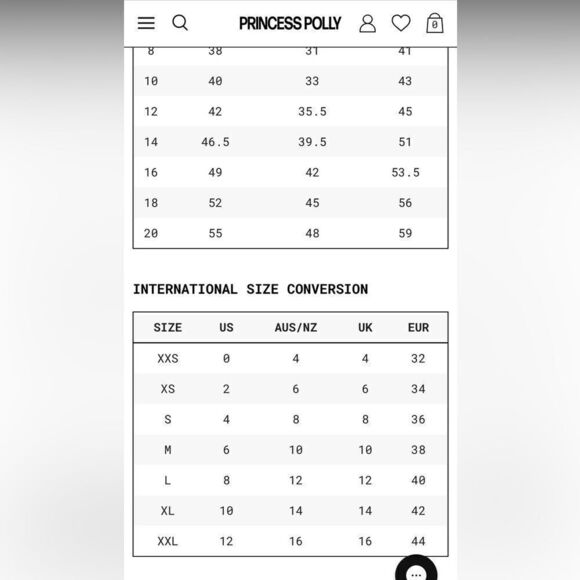 PRINCESS POLLY

0

| 8 | 38 | 31 | 41 |
|---|---|---|---|
| 10 | 40 | 33 | 43 |
| 12 | 42 | 35.5 | 45 |
| 14 | 46.5 | 39.5 | 51 |
| 16 | 49 | 42 | 53.5 |
| 18 | 52 | 45 | 56 |
| 20 | 55 | 48 | 59 |

INTERNATIONAL SIZE CONVERSION

| SIZE | US | AUS/NZ | UK | EUR |
|---|---|---|---|---|
| XXS | 0 | 4 | 4 | 32 |
| XS | 2 | 6 | 6 | 34 |
| S | 4 | 8 | 8 | 36 |
| M | 6 | 10 | 10 | 38 |
| L | 8 | 12 | 12 | 40 |
| XL | 10 | 14 | 14 | 42 |
| XXL | 12 | 16 | 16 | 44 |